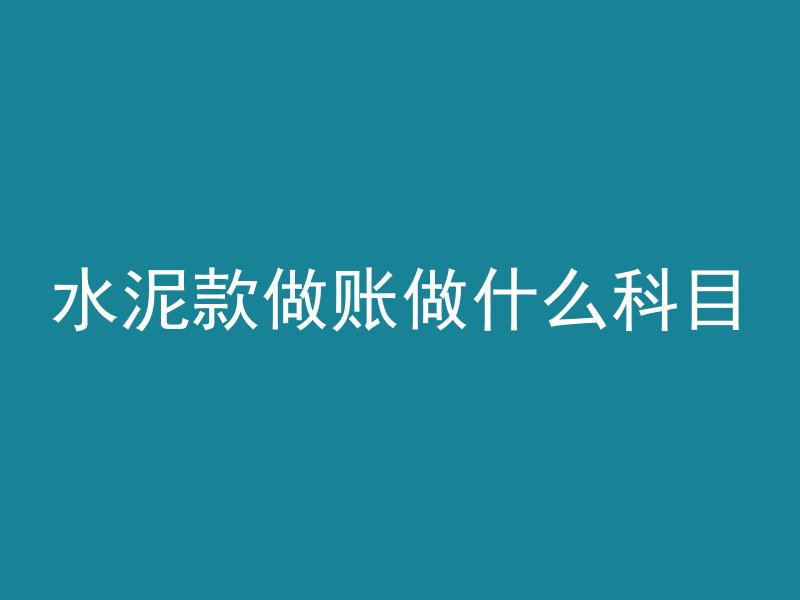 水泥款做账做什么科目